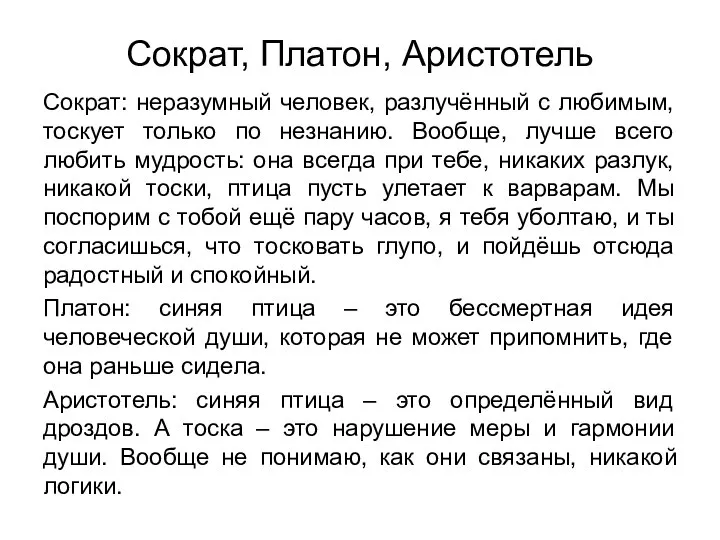 Сократ, Платон, Аристотель

Сократ: неразумный человек, разлучённый с любимым, тоскует только по незнанию. Вообще, лучше всего любить мудрость: она всегда при тебе, никаких разлук, никакой тоски, птица пусть улетает к варварам. Мы поспорим с тобой ещё пару часов, я тебя уболтаю, и ты согласишься, что тосковать глупо, и пойдёшь отсюда радостный и спокойный.

Платон: синяя птица – это бессмертная идея человеческой души, которая не может припомнить, где она раньше сидела.

Аристотель: синяя птица – это определённый вид дроздов. А тоска – это нарушение меры и гармонии души. Вообще не понимаю, как они связаны, никакой логики.